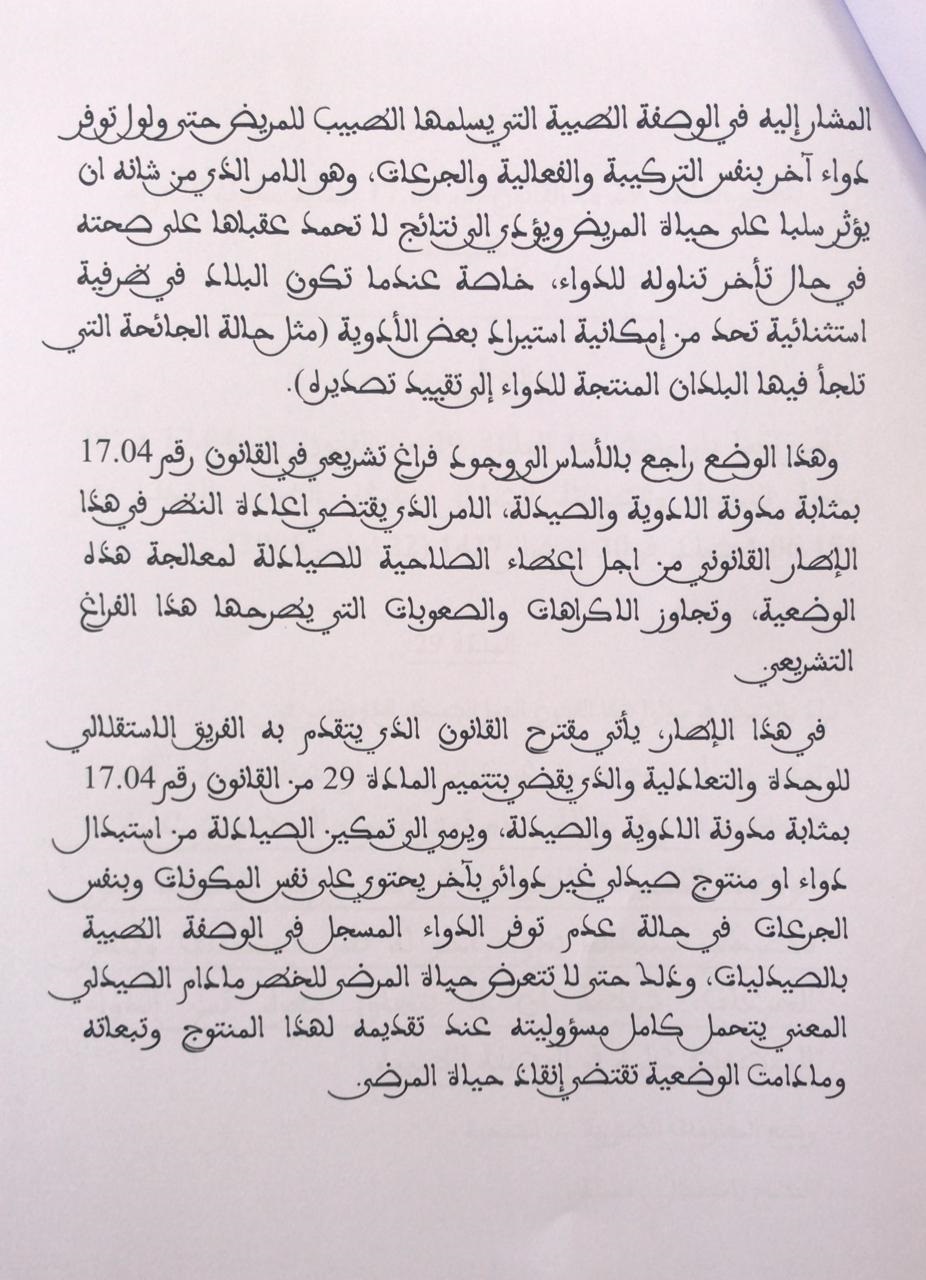 المشار إليه في الوصفة الطبية التي يسلمها الطبيب للمريض حتى ولو توفر دواء آخر بنفس التركيبة والفعالية والجرعات، وهو الامر الذي من شانه ان يؤثر سلبا على حياة المريض ويؤدي الى نتائج لا تحمد عقباها على صحته في حال تأخر تناوله للدواء، خاصة عندما تكون البلاد في ظرفية استثنائية تحد من إمكانية استيراد بعض الأدوية (مثل حالة الجائحة التي تلجأ فيها البلدان المنتجة للدواء إلى تقييد تصديره).

وهذا الوضع راجع بالأساس الى وجود فراغ تشريعي في القانون رقم 17.04 بمثابة مدونة الادوية والصيدلة، الامر الذي يقتضي اعادة النظر في هذا الإطار القانوني من اجل اعطاء الصلاحية للصيادلة لمعالجة هذه الوضعية، وتجاوز الاكراهات والصعوبات التي يطرحها هذا الفراغ التشريعي.

في هذا الإطار، يأتي مقترح القانون الذي يتقدم به الفريق الاستقلالي للوحدة والتعادلية والذي يقضي بتتميم المادة 29 من القانون رقم 17.04 بمثابة مدونة الادوية والصيدلة، ويرمي الى تمكين الصيادلة من استبدال دواء او منتوج صيدلي غير دوائي بآخر يحتوي على نفس المكونات وبنفس الجرعات في حالة عدم توفر الدواء المسجل في الوصفة الطبية بالصيدليات، وذلك حتى لا تتعرض حياة المرضى للخطر مادام الصيدلي المعني يتحمل كامل مسؤوليته عند تقديمه لهذا المنتوج وتبعاته ومادامت الوضعية تقتضي إنقاذ حياة المرضى.